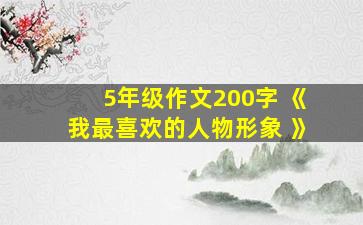 5年级作文200字《我最喜欢的人物形象》